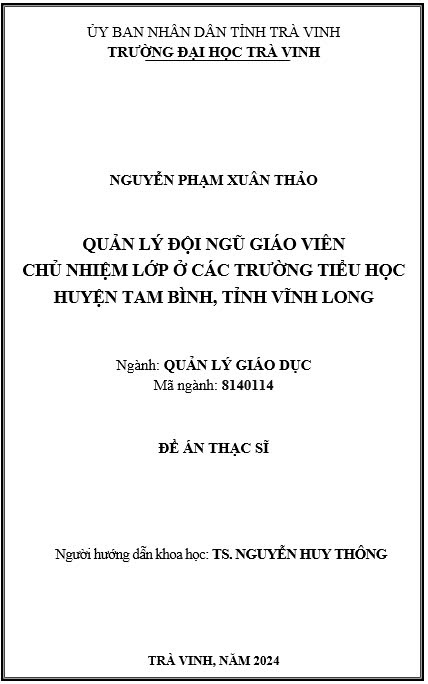 ỦY BAN NHÂN DÂN TỈNH TRÀ VINH
TRƯỜNG ĐẠI HỌC TRÀ VINH

NGUYỄN PHẠM XUÂN THẢO

QUẢN LÝ ĐỘI NGŨ GIÁO VIÊN
CHỦ NHIỆM LỚP Ở CÁC TRƯỜNG TIỂU HỌC
HUYỆN TAM BÌNH, TỈNH VĨNH LONG

Ngành: QUẢN LÝ GIÁO DỤC
Mã ngành: 8140114

ĐỀ ÁN THẠC SĨ

Người hướng dẫn khoa học: TS. NGUYỄN HUY THÔNG

TRÀ VINH, NĂM 2024